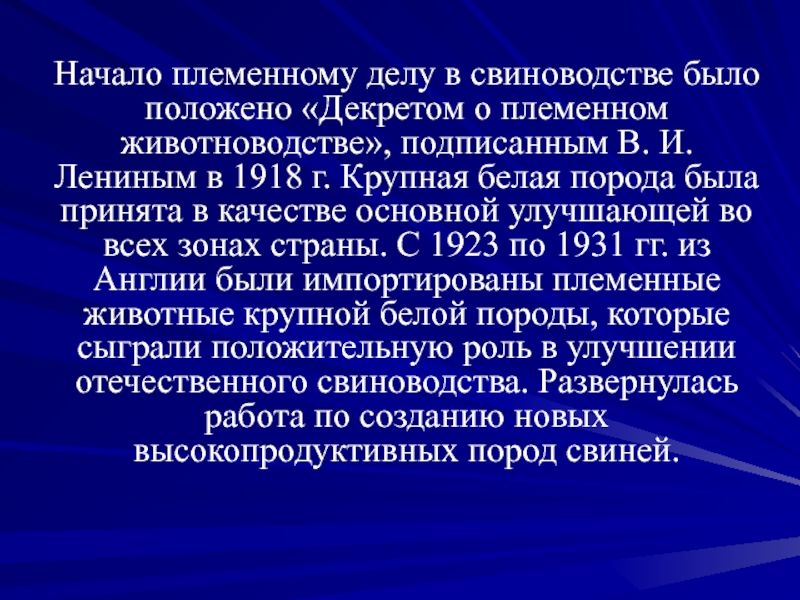 Начало племенному делу в свиноводстве было положено «Декретом о племенном животноводстве», подписанным В. И. Лениным в 1918 г. Крупная белая порода была принята в качестве основной улучшающей во всех зонах страны. С 1923 по 1931 гг. из Англии были импортированы племенные животные крупной белой породы, которые сыграли положительную роль в улучшении отечественного свиноводства. Развернулась работа по созданию новых высокопродуктивных пород свиней.